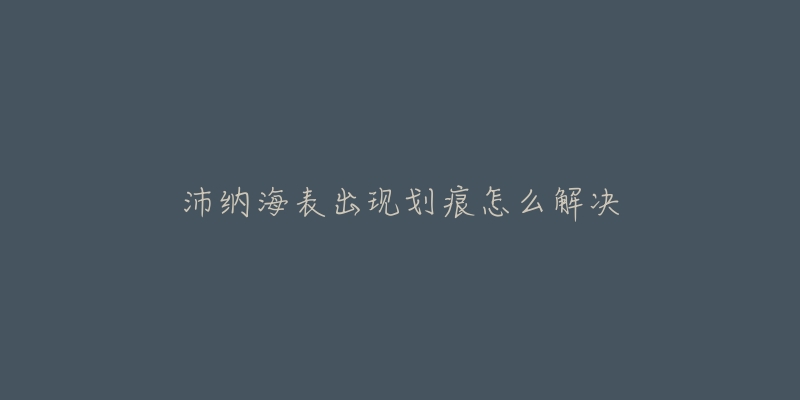 沛纳海表出现划痕怎么解决